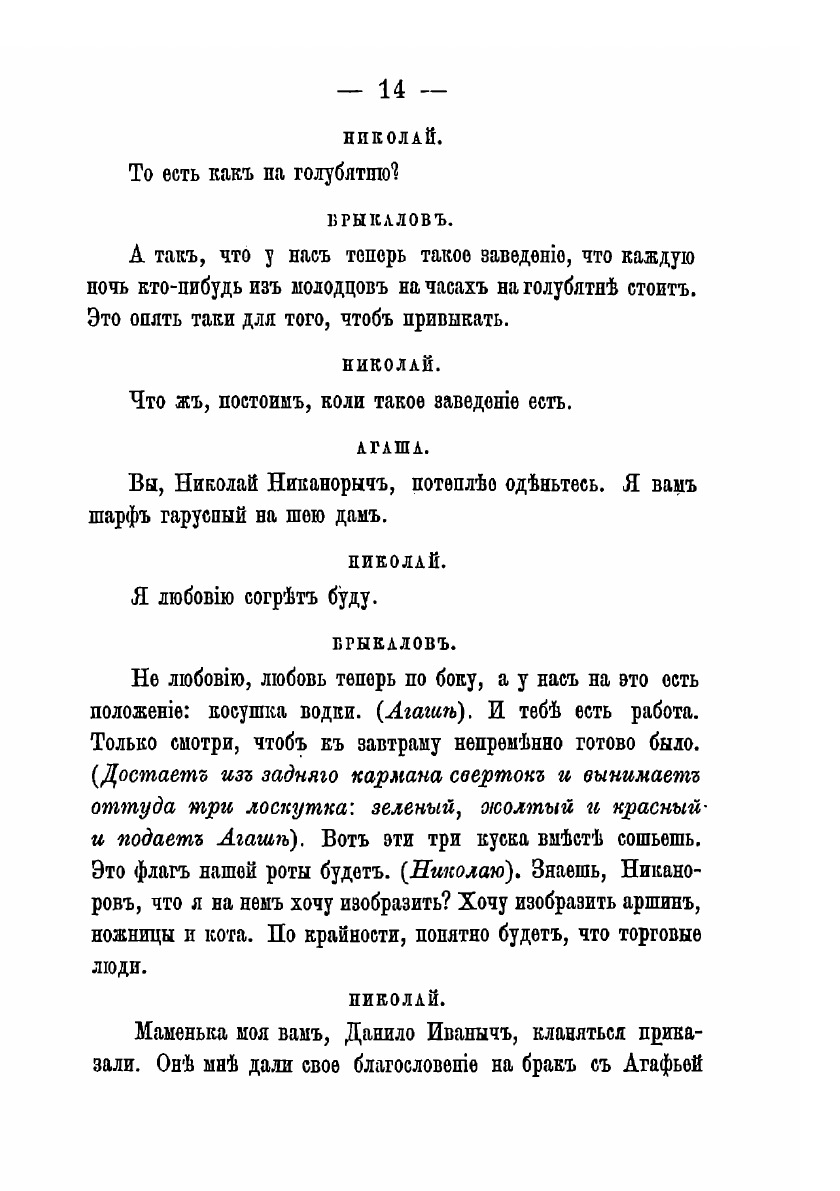 — 14 —

НИКОЛАЙ.

То есть какъ на голубятню?

БРЫКАЛОВЪ.

А такъ, что у насъ теперь такое заведеніе, что каждую ночь кто-нибудь изъ молодцовъ на часахъ на голубятнѣ стоитъ. Это опять таки для того, чтобъ привыкать.

НИКОЛАЙ.

Что жъ, постоимъ, коли такое заведеніе есть.

АГАША.

Вы, Николай Никанорычъ, потеплѣе одѣньтесь. Я вамъ шарфъ гарусный на шею дамъ.

НИКОЛАЙ.

Я любовію согрѣтъ буду.

БРЫКАЛОВЪ.

Не любовію, любовь теперь по боку, а у насъ на это есть положеніе: косушка водки. (Агашѣ). И тебѣ есть работа. Только смотри, чтобъ къ завтраму непремѣнно готово было. (Достаетъ изъ задняго кармана свертокъ и вынимаетъ оттуда три лоскутка: зеленый, жолтый и красный и подаетъ Агашѣ). Вотъ эти три куска вмѣстѣ сошьешь. Это флагъ нашей роты будетъ. (Николаю). Знаешь, Никаноровъ, что я на немъ хочу изобразить? Хочу изобразить аршинъ, ножницы и кота. По крайности, понятно будетъ, что торговые люди.

НИКОЛАЙ.

Маменька моя вамъ, Данило Иванычъ, кланяться приказали. Онѣ мнѣ дали свое благословеніе на бракъ съ Агафьей